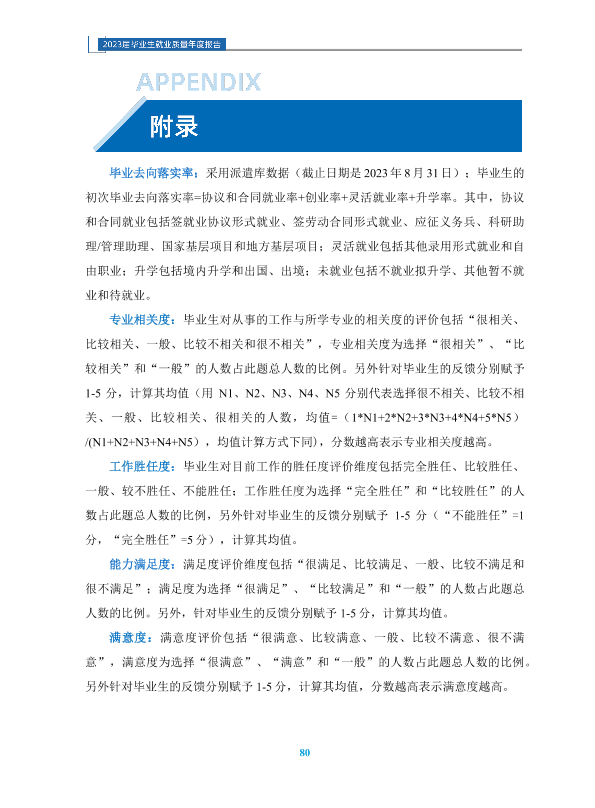 2023届毕业生就业质量年度报告

APPENDIX

附录

毕业去向落实率：采用派遣库数据（截止日期是2023年8月31日）；毕业生的初次毕业去向落实率=协议和合同就业率+创业率+灵活就业率+升学率。其中，协议和合同就业包括签就业协议形式就业、签劳动合同形式就业、应征义务兵、科研助理/管理助理、国家基层项目和地方基层项目；灵活就业包括其他录用形式就业和自由职业；升学包括境内升学和出国、出境；未就业包括不就业拟升学、其他暂不就业和待就业。

专业相关度：毕业生对从事的工作与所学专业的相关度的评价包括“很相关、比较相关、一般、比较不相关和很不相关”，专业相关度为选择“很相关”、“比较相关”和“一般”的人数占此题总人数的比例。另外针对毕业生的反馈分别赋予1-5分，计算其均值（用N1、N2、N3、N4、N5分别代表选择很不相关、比较不相关、一般、比较相关、很相关的人数，均值=（1*N1+2*N2+3*N3+4*N4+5*N5）/(N1+N2+N3+N4+N5)，均值计算方式下同)，分数越高表示专业相关度越高。

工作胜任度：毕业生对目前工作的胜任度评价维度包括完全胜任、比较胜任、一般、较不胜任、不能胜任；工作胜任度为选择“完全胜任”和“比较胜任”的人数占此题总人数的比例，另外针对毕业生的反馈分别赋予1-5分（“不能胜任”=1分，“完全胜任”=5分），计算其均值。

能力满足度：满足度评价维度包括“很满足、比较满足、一般、比较不满足和很不满足”；满足度为选择“很满足”、“比较满足”和“一般”的人数占此题总人数的比例。另外，针对毕业生的反馈分别赋予1-5分，计算其均值。

满意度：满意度评价包括“很满意、比较满意、一般、比较不满意、很不满意”，满意度为选择“很满意”、“满意”和“一般”的人数占此题总人数的比例。另外针对毕业生的反馈分别赋予1-5分，计算其均值，分数越高表示满意度越高。

80